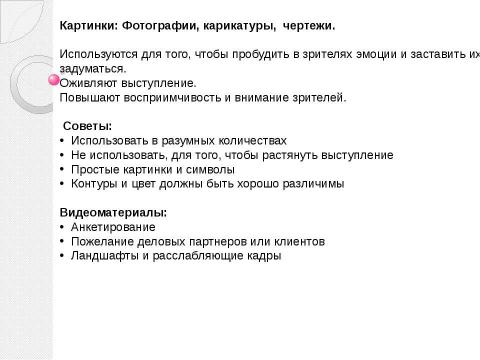 Картинки: Фотографии, карикатуры, чертежи.

Используются для того, чтобы пробудить в зрителях эмоции и заставить их задуматься.
Оживляют выступление.
Повышают восприимчивость и внимание зрителей.

Советы:
• Использовать в разумных количествах
• Не использовать, для того, чтобы растянуть выступление
• Простые картинки и символы
• Контуры и цвет должны быть хорошо различимы

Видеоматериалы:
• Анкетирование
• Пожелание деловых партнеров или клиентов
• Ландшафты и расслабляющие кадры